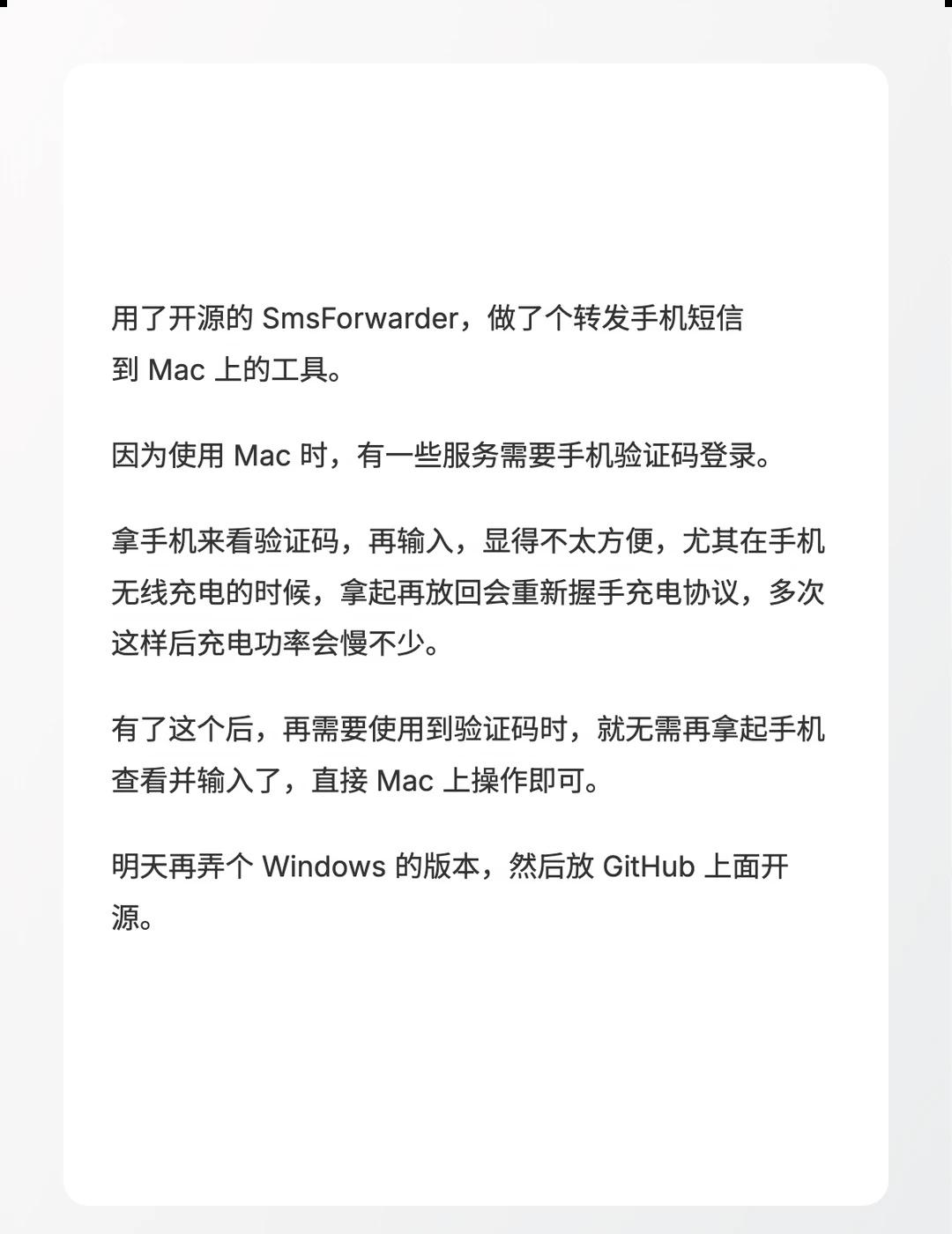 用了开源的SmsForwarder，做了个转发手机短信到Mac上的工具。

因为使用Mac时，有一些服务需要手机验证码登录。

拿手机来看验证码，再输入，显得不太方便，尤其在手机无线充电的时候，拿起再放回会重新握手充电协议，多次这样后充电功率会慢不少。

有了这个后，再需要使用到验证码时，就无需再拿起手机查看并输入了，直接Mac上操作即可。

明天再弄个Windows的版本，然后放GitHub上面开源。